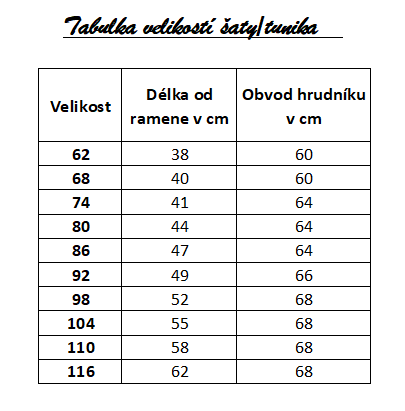 Tabulka velikostí šaty/tunika

| Velikost | Délka od ramene v cm | Obvod hrudníku v cm |
|---|---|---|
| 62 | 38 | 60 |
| 68 | 40 | 60 |
| 74 | 41 | 64 |
| 80 | 44 | 64 |
| 86 | 47 | 64 |
| 92 | 49 | 66 |
| 98 | 52 | 68 |
| 104 | 55 | 68 |
| 110 | 58 | 68 |
| 116 | 62 | 68 |